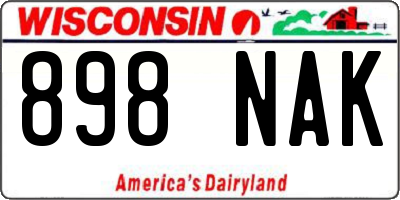 WISCONSIN

898 NAK

America's Dairyland